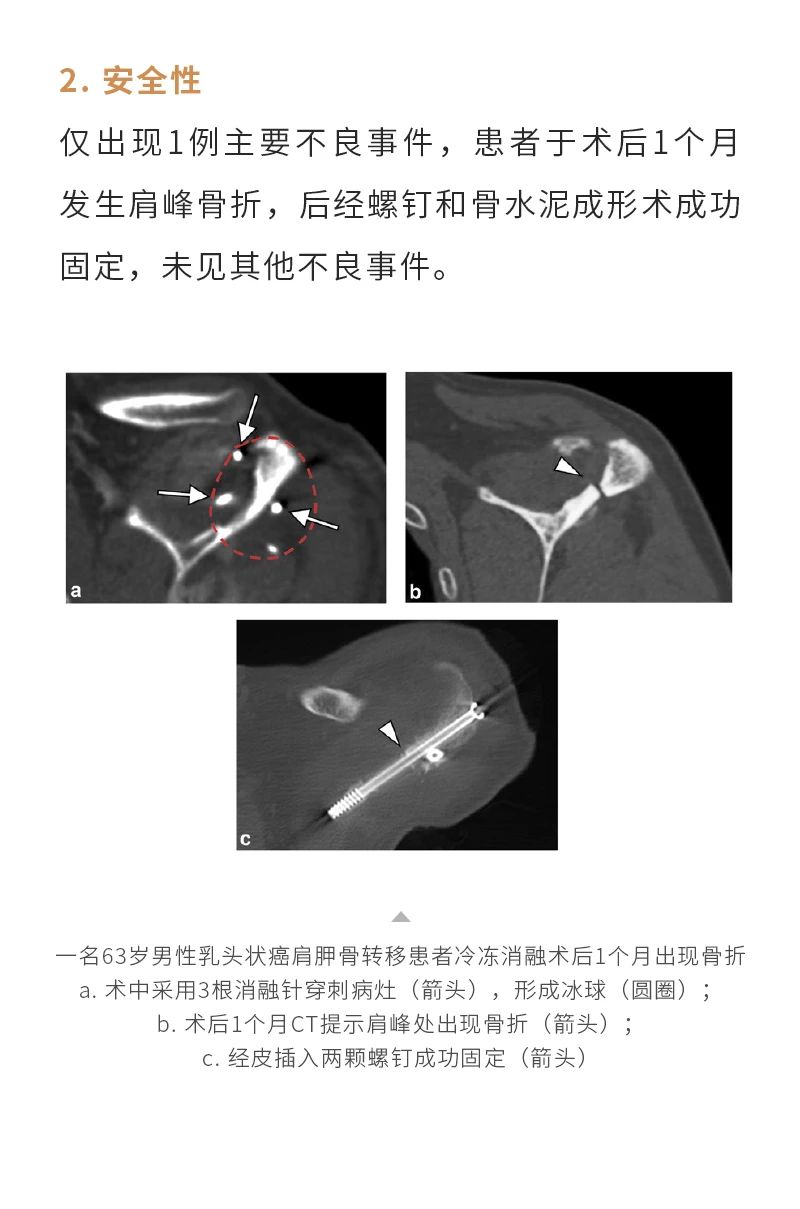 2. 安全性

仅出现1例主要不良事件，患者于术后1个月发生肩峰骨折，后经螺钉和骨水泥成形术成功固定，未见其他不良事件。

a

b

c

一名63岁男性乳头状癌肩胛骨转移患者冷冻消融术后1个月出现骨折
a. 术中采用3根消融针穿刺病灶（箭头），形成冰球（圆圈）；
b. 术后1个月CT提示肩峰处出现骨折（箭头）；
c. 经皮插入两颗螺钉成功固定（箭头）